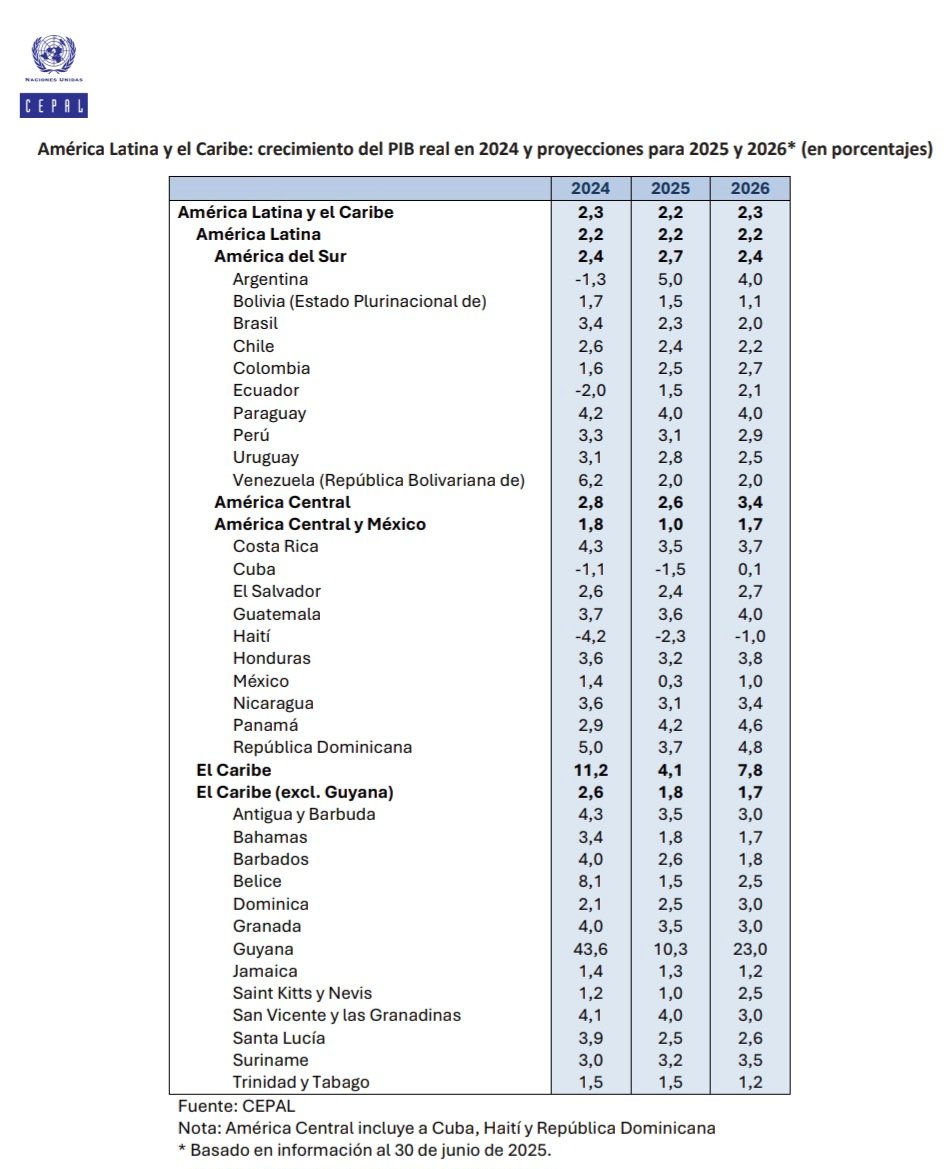 NACIONES UNIDAS
CEPAL

América Latina y el Caribe: crecimiento del PIB real en 2024 y proyecciones para 2025 y 2026* (en porcentajes)

| | 2024 | 2025 | 2026 |
|---|---|---|---|
| América Latina y el Caribe | 2,3 | 2,2 | 2,3 |
| América Latina | 2,2 | 2,2 | 2,2 |
| América del Sur | 2,4 | 2,7 | 2,4 |
| Argentina | -1,3 | 5,0 | 4,0 |
| Bolivia (Estado Plurinacional de) | 1,7 | 1,5 | 1,1 |
| Brasil | 3,4 | 2,3 | 2,0 |
| Chile | 2,6 | 2,4 | 2,2 |
| Colombia | 1,6 | 2,5 | 2,7 |
| Ecuador | -2,0 | 1,5 | 2,1 |
| Paraguay | 4,2 | 4,0 | 4,0 |
| Perú | 3,3 | 3,1 | 2,9 |
| Uruguay | 3,1 | 2,8 | 2,5 |
| Venezuela (República Bolivariana de) | 6,2 | 2,0 | 2,0 |
| América Central | 2,8 | 2,6 | 3,4 |
| América Central y México | 1,8 | 1,0 | 1,7 |
| Costa Rica | 4,3 | 3,5 | 3,7 |
| Cuba | -1,1 | -1,5 | 0,1 |
| El Salvador | 2,6 | 2,4 | 2,7 |
| Guatemala | 3,7 | 3,6 | 4,0 |
| Haití | -4,2 | -2,3 | -1,0 |
| Honduras | 3,6 | 3,2 | 3,8 |
| México | 1,4 | 0,3 | 1,0 |
| Nicaragua | 3,6 | 3,1 | 3,4 |
| Panamá | 2,9 | 4,2 | 4,6 |
| República Dominicana | 5,0 | 3,7 | 4,8 |
| El Caribe | 11,2 | 4,1 | 7,8 |
| El Caribe (excl. Guyana) | 2,6 | 1,8 | 1,7 |
| Antigua y Barbuda | 4,3 | 3,5 | 3,0 |
| Bahamas | 3,4 | 1,8 | 1,7 |
| Barbados | 4,0 | 2,6 | 1,8 |
| Belice | 8,1 | 1,5 | 2,5 |
| Dominica | 2,1 | 2,5 | 3,0 |
| Granada | 4,0 | 3,5 | 3,0 |
| Guyana | 43,6 | 10,3 | 23,0 |
| Jamaica | 1,4 | 1,3 | 1,2 |
| Saint Kitts y Nevis | 1,2 | 1,0 | 2,5 |
| San Vicente y las Granadinas | 4,1 | 4,0 | 3,0 |
| Santa Lucía | 3,9 | 2,5 | 2,6 |
| Suriname | 3,0 | 3,2 | 3,5 |
| Trinidad y Tabago | 1,5 | 1,5 | 1,2 |

Fuente: CEPAL
Nota: América Central incluye a Cuba, Haití y República Dominicana
* Basado en información al 30 de junio de 2025.